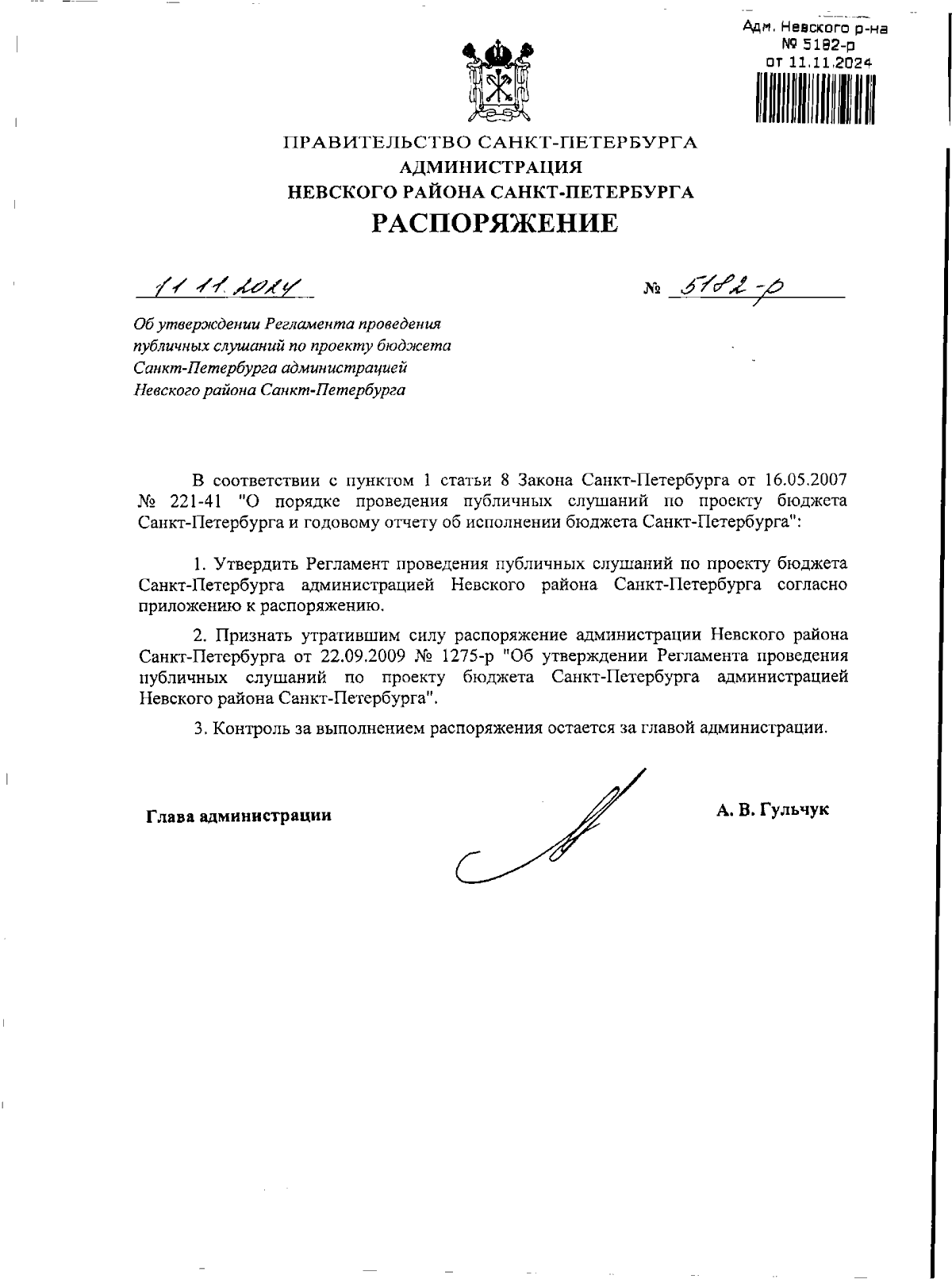 Адм. Невского р-на
№ 5182-р
от 11.11.2024

ПРАВИТЕЛЬСТВО САНКТ-ПЕТЕРБУРГА
АДМИНИСТРАЦИЯ
НЕВСКОГО РАЙОНА САНКТ-ПЕТЕРБУРГА
РАСПОРЯЖЕНИЕ

11.11.2024

№ 5182-р

Об утверждении Регламента проведения публичных слушаний по проекту бюджета Санкт-Петербурга администрацией Невского района Санкт-Петербурга

В соответствии с пунктом 1 статьи 8 Закона Санкт-Петербурга от 16.05.2007 № 221-41 "О порядке проведения публичных слушаний по проекту бюджета Санкт-Петербурга и годовому отчету об исполнении бюджета Санкт-Петербурга":

1. Утвердить Регламент проведения публичных слушаний по проекту бюджета Санкт-Петербурга администрацией Невского района Санкт-Петербурга согласно приложению к распоряжению.

2. Признать утратившим силу распоряжение администрации Невского района Санкт-Петербурга от 22.09.2009 № 1275-р "Об утверждении Регламента проведения публичных слушаний по проекту бюджета Санкт-Петербурга администрацией Невского района Санкт-Петербурга".

3. Контроль за выполнением распоряжения остается за главой администрации.

Глава администрации

А. В. Гульчук